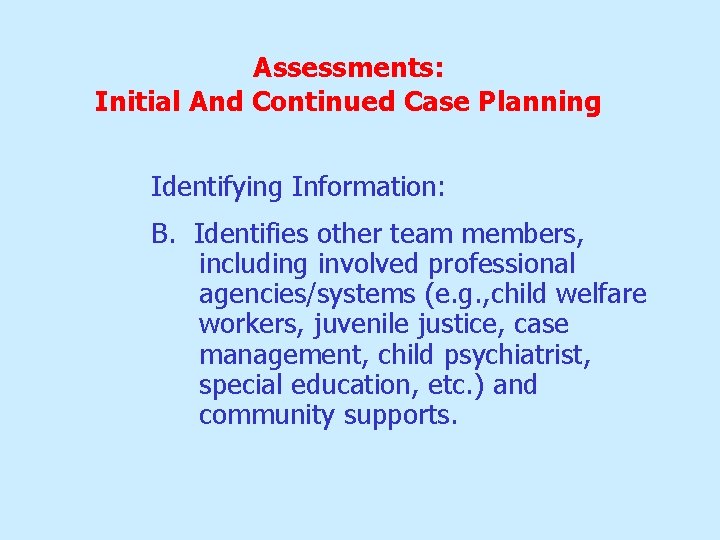 Assessments:
Initial And Continued Case Planning

Identifying Information:

B. Identifies other team members, including involved professional agencies/systems (e.g.,child welfare workers, juvenile justice, case management, child psychiatrist, special education, etc.) and community supports.